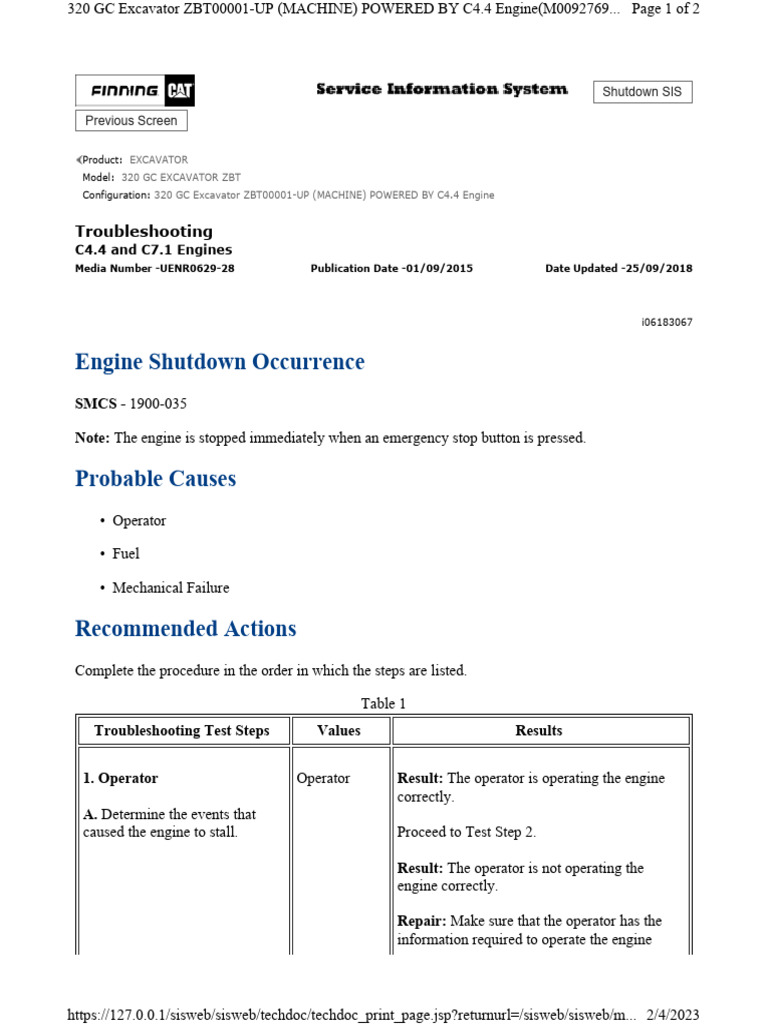 320 GC Excavator ZBT00001-UP (MACHINE) POWERED BY C4.4 Engine(M0092769... Page 1 of 2

FINNING CAT

Service Information System

Shutdown SIS

Previous Screen

Product: EXCAVATOR
Model: 320 GC EXCAVATOR ZBT
Configuration: 320 GC Excavator ZBT00001-UP (MACHINE) POWERED BY C4.4 Engine

Troubleshooting
C4.4 and C7.1 Engines
Media Number -UENR0629-28 Publication Date -01/09/2015 Date Updated -25/09/2018

i06183067

Engine Shutdown Occurrence

SMCS - 1900-035

Note: The engine is stopped immediately when an emergency stop button is pressed.

Probable Causes

• Operator

• Fuel

• Mechanical Failure

Recommended Actions

Complete the procedure in the order in which the steps are listed.

Table 1

| Troubleshooting Test Steps | Values | Results |
|---|---|---|
| 1. Operator<br><br>A. Determine the events that caused the engine to stall. | Operator | Result: The operator is operating the engine correctly.<br><br>Proceed to Test Step 2.<br><br>Result: The operator is not operating the engine correctly.<br><br>Repair: Make sure that the operator has the information required to operate the engine |

https://127.0.0.1/sisweb/sisweb/techdoc/techdoc_print_page.jsp?returnurl=/sisweb/sisweb/m... 2/4/2023